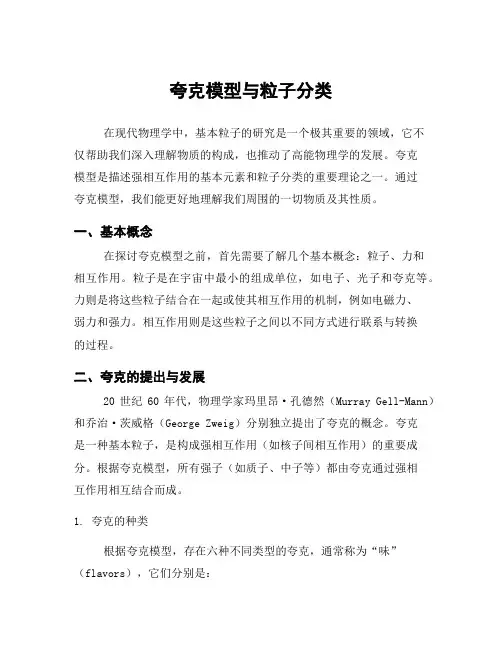 夸克模型与粒子分类

在现代物理学中，基本粒子的研究是一个极其重要的领域，它不仅帮助我们深入理解物质的构成，也推动了高能物理学的发展。夸克模型是描述强相互作用的基本元素和粒子分类的重要理论之一。通过夸克模型，我们能更好地理解我们周围的一切物质及其性质。

一、基本概念

在探讨夸克模型之前，首先需要了解几个基本概念：粒子、力和相互作用。粒子是在宇宙中最小的组成单位，如电子、光子和夸克等。力则是将这些粒子结合在一起或使其相互作用的机制，例如电磁力、弱力和强力。相互作用则是这些粒子之间以不同方式进行联系与转换的过程。

二、夸克的提出与发展

20 世纪 60 年代，物理学家玛里昂·孔德然（Murray Gell-Mann）和乔治·茨威格（George Zweig）分别独立提出了夸克的概念。夸克是一种基本粒子，是构成强相互作用（如核子间相互作用）的重要成分。根据夸克模型，所有强子（如质子、中子等）都由夸克通过强相互作用相互结合而成。

1. 夸克的种类

根据夸克模型，存在六种不同类型的夸克，通常称为“味”（flavors），它们分别是：